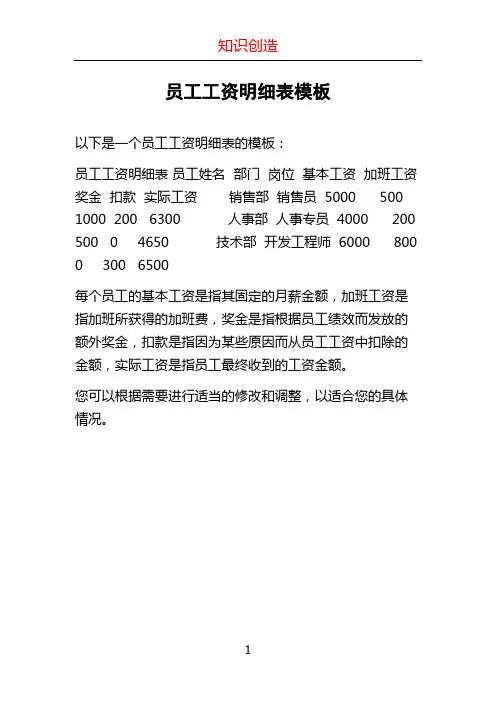 知识创造

员工工资明细表模板

以下是一个员工工资明细表的模板：

员工工资明细表 员工姓名 部门 岗位 基本工资 加班工资 奖金 扣款 实际工资 销售部 销售员 5000 500 1000 200 6300 人事部 人事专员 4000 200 500 0 4650 技术部 开发工程师 6000 800 0 300 6500

每个员工的基本工资是指其固定的月薪金额，加班工资是指加班所获得的加班费，奖金是指根据员工绩效而发放的额外奖金，扣款是指因为某些原因而从员工工资中扣除的金额，实际工资是指员工最终收到的工资金额。

您可以根据需要进行适当的修改和调整，以适合您的具体情况。

1